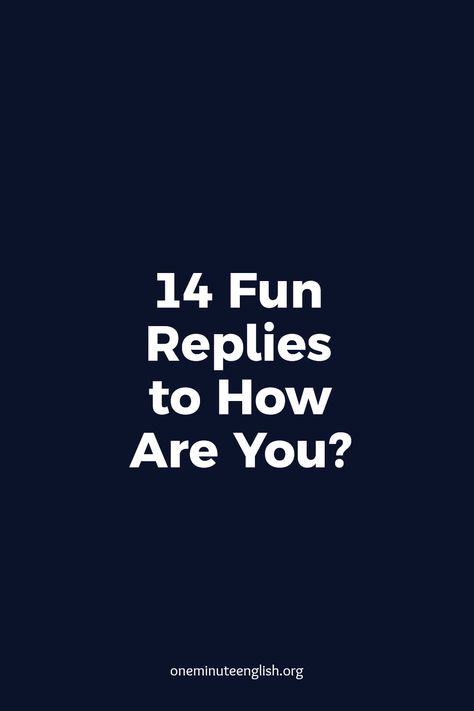 14 Fun Replies to How Are You?

oneminuteenglish.org